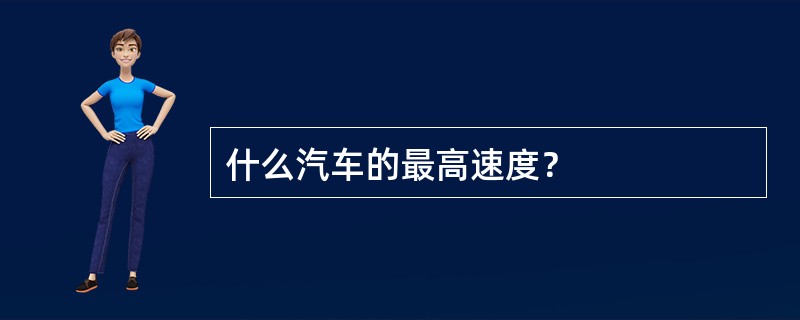 什么汽车的最高速度？